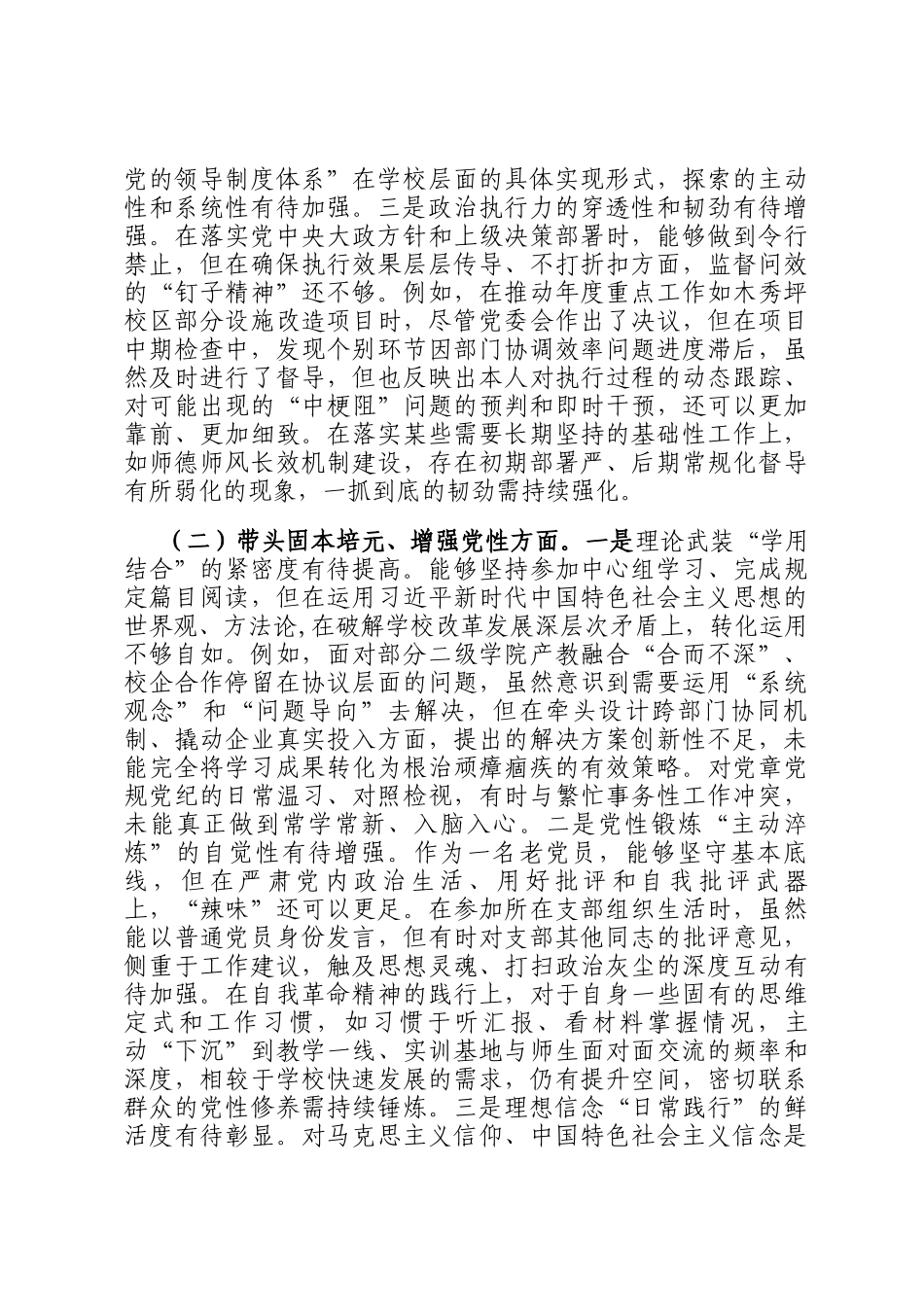 党的领导制度体系”在学校层面的具体实现形式，探索的主动性和系统性有待加强。三是政治执行力的穿透性和韧劲有待增强。在落实党中央大政方针和上级决策部署时，能够做到令行禁止，但在确保执行效果层层传导、不打折扣方面，监督问效的“钉子精神”还不够。例如，在推动年度重点工作如木秀坪校区部分设施改造项目时，尽管党委会作出了决议，但在项目中期检查中，发现个别环节因部门协调效率问题进度滞后，虽然及时进行了督导，但也反映出本人对执行过程的动态跟踪、对可能出现的“中梗阻”问题的预判和即时干预，还可以更加靠前、更加细致。在落实某些需要长期坚持的基础性工作上，如师德师风长效机制建设，存在初期部署严、后期常规化督导有所弱化的现象，一抓到底的韧劲需持续强化。

（二）带头固本培元、增强党性方面。一是理论武装“学用结合”的紧密度有待提高。能够坚持参加中心组学习、完成规定篇目阅读，但在运用习近平新时代中国特色社会主义思想的世界观、方法论,在破解学校改革发展深层次矛盾上，转化运用不够自如。例如，面对部分二级学院产教融合“合而不深”、校企合作停留在协议层面的问题，虽然意识到需要运用“系统观念”和“问题导向”去解决，但在牵头设计跨部门协同机制、撬动企业真实投入方面，提出的解决方案创新性不足，未能完全将学习成果转化为根治顽瘴痼疾的有效策略。对党章党规党纪的日常温习、对照检视，有时与繁忙事务性工作冲突，未能真正做到常学常新、入脑入心。二是党性锻炼“主动淬炼”的自觉性有待增强。作为一名老党员，能够坚守基本底线，但在严肃党内政治生活、用好批评和自我批评武器上，“辣味”还可以更足。在参加所在支部组织生活时，虽然能以普通党员身份发言，但有时对支部其他同志的批评意见，侧重于工作建议，触及思想灵魂、打扫政治灰尘的深度互动有待加强。在自我革命精神的践行上，对于自身一些固有的思维定式和工作习惯，如习惯于听汇报、看材料掌握情况，主动“下沉”到教学一线、实训基地与师生面对面交流的频率和深度，相较于学校快速发展的需求，仍有提升空间，密切联系群众的党性修养需持续锤炼。三是理想信念“日常践行”的鲜活度有待彰显。对马克思主义信仰、中国特色社会主义信念是